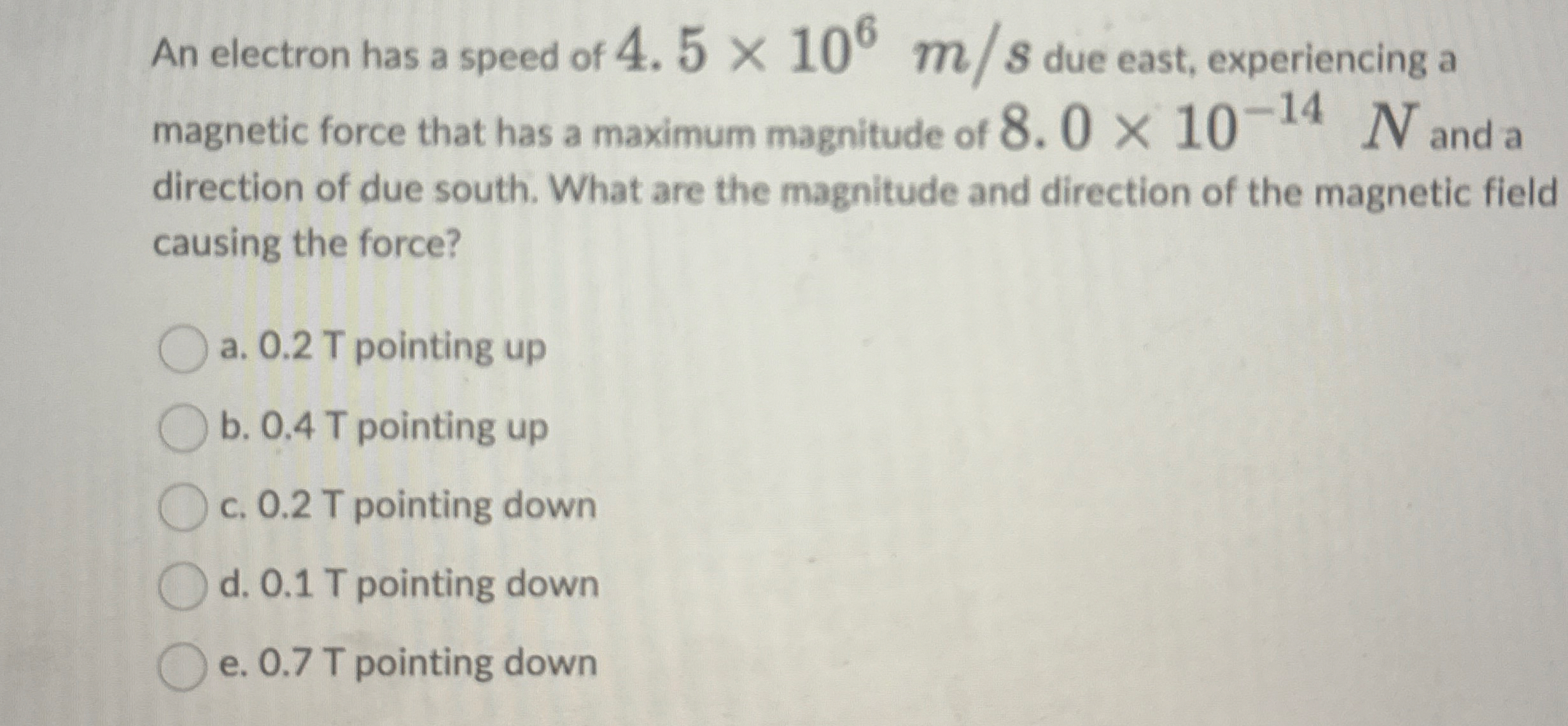 An electron has a speed of $4.5 \times 10^{6}\ m/s$ due east, experiencing a magnetic force that has a maximum magnitude of $8.0 \times 10^{-14}\ N$ and a direction of due south. What are the magnitude and direction of the magnetic field causing the force?

a. 0.2 T pointing up

b. 0.4 T pointing up

c. 0.2 T pointing down

d. 0.1 T pointing down

e. 0.7 T pointing down